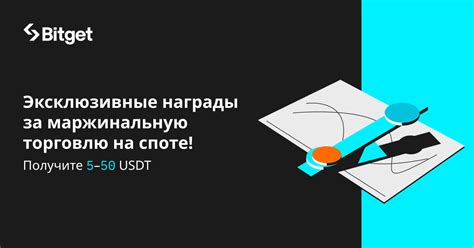 Bitget

Эксклюзивные награды за маржинальную торговлю на споте!

Получите 5–50 USDT